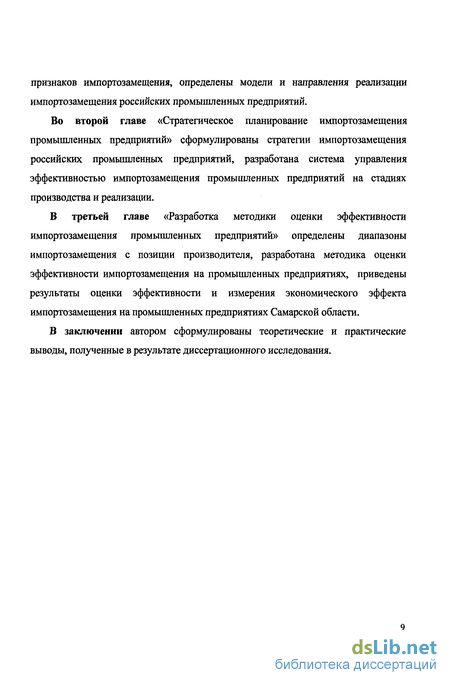 признаков импортозамещения, определены модели и направления реализации импортозамещения российских промышленных предприятий.

Во второй главе «Стратегическое планирование импортозамещения промышленных предприятий» сформулированы стратегии импортозамещения российских промышленных предприятий, разработана система управления эффективностью импортозамещения промышленных предприятий на стадиях производства и реализации.

В третьей главе «Разработка методики оценки эффективности импортозамещения промышленных предприятий» определены диапазоны импортозамещения с позиции производителя, разработана методика оценки эффективности импортозамещения на промышленных предприятиях, приведены результаты оценки эффективности и измерения экономического эффекта импортозамещения на промышленных предприятиях Самарской области.

В заключении автором сформулированы теоретические и практические выводы, полученные в результате диссертационного исследования.

9

dsLib.net
библиотека диссертаций